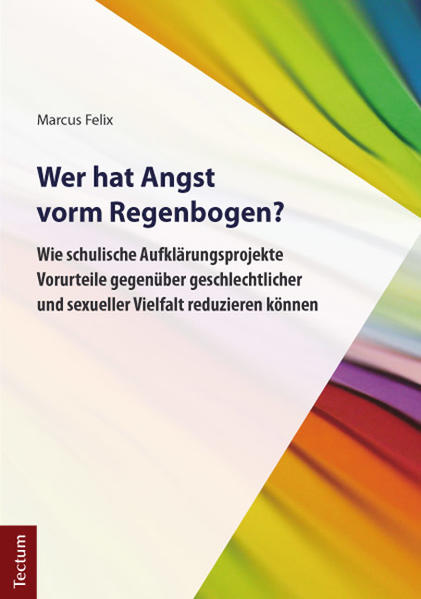 Marcus Felix

Wer hat Angst vorm Regenbogen?

Wie schulische Aufklärungsprojekte Vorurteile gegenüber geschlechtlicher und sexueller Vielfalt reduzieren können

Tectum